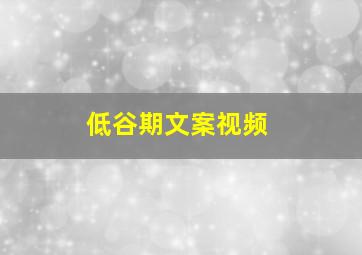 低谷期文案视频